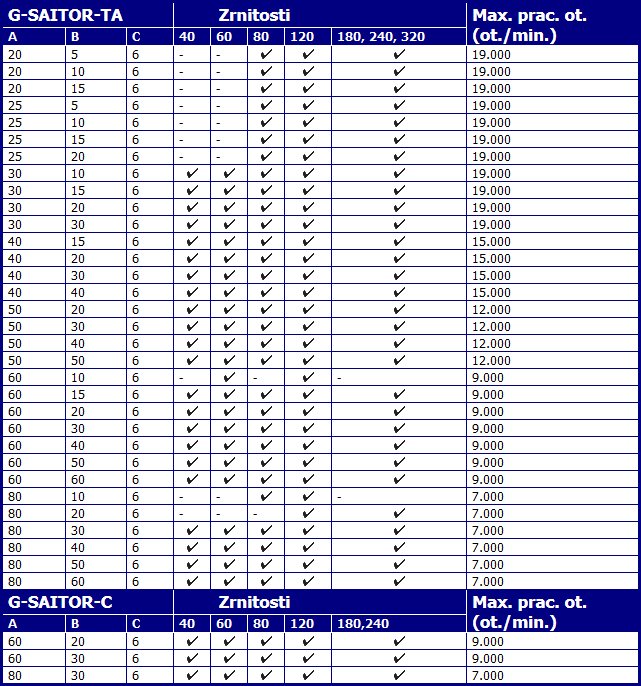 | G-SAITOR-TA | | | Zrnitosti | | | | | Max. prac. ot. (ot./min.) |
|---|---|---|---|---|---|---|---|---|
| A | B | C | 40 | 60 | 80 | 120 | 180, 240, 320 | |
| 20 | 5 | 6 | - | - | ✔ | ✔ | ✔ | 19.000 |
| 20 | 10 | 6 | - | - | ✔ | ✔ | ✔ | 19.000 |
| 20 | 15 | 6 | - | - | ✔ | ✔ | ✔ | 19.000 |
| 25 | 5 | 6 | - | - | ✔ | ✔ | ✔ | 19.000 |
| 25 | 10 | 6 | - | - | ✔ | ✔ | ✔ | 19.000 |
| 25 | 15 | 6 | - | - | ✔ | ✔ | ✔ | 19.000 |
| 25 | 20 | 6 | - | - | ✔ | ✔ | ✔ | 19.000 |
| 30 | 10 | 6 | ✔ | ✔ | ✔ | ✔ | ✔ | 19.000 |
| 30 | 15 | 6 | ✔ | ✔ | ✔ | ✔ | ✔ | 19.000 |
| 30 | 20 | 6 | ✔ | ✔ | ✔ | ✔ | ✔ | 19.000 |
| 30 | 30 | 6 | ✔ | ✔ | ✔ | ✔ | ✔ | 19.000 |
| 40 | 15 | 6 | ✔ | ✔ | ✔ | ✔ | ✔ | 15.000 |
| 40 | 20 | 6 | ✔ | ✔ | ✔ | ✔ | ✔ | 15.000 |
| 40 | 30 | 6 | ✔ | ✔ | ✔ | ✔ | ✔ | 15.000 |
| 40 | 40 | 6 | ✔ | ✔ | ✔ | ✔ | ✔ | 15.000 |
| 50 | 20 | 6 | ✔ | ✔ | ✔ | ✔ | ✔ | 12.000 |
| 50 | 30 | 6 | ✔ | ✔ | ✔ | ✔ | ✔ | 12.000 |
| 50 | 40 | 6 | ✔ | ✔ | ✔ | ✔ | ✔ | 12.000 |
| 50 | 50 | 6 | ✔ | ✔ | ✔ | ✔ | ✔ | 12.000 |
| 60 | 10 | 6 | - | ✔ | - | ✔ | - | 9.000 |
| 60 | 15 | 6 | ✔ | ✔ | ✔ | ✔ | ✔ | 9.000 |
| 60 | 20 | 6 | ✔ | ✔ | ✔ | ✔ | ✔ | 9.000 |
| 60 | 30 | 6 | ✔ | ✔ | ✔ | ✔ | ✔ | 9.000 |
| 60 | 40 | 6 | ✔ | ✔ | ✔ | ✔ | ✔ | 9.000 |
| 60 | 50 | 6 | ✔ | ✔ | ✔ | ✔ | ✔ | 9.000 |
| 60 | 60 | 6 | ✔ | ✔ | ✔ | ✔ | ✔ | 9.000 |
| 80 | 10 | 6 | - | - | ✔ | ✔ | - | 7.000 |
| 80 | 20 | 6 | - | - | - | ✔ | ✔ | 7.000 |
| 80 | 30 | 6 | ✔ | ✔ | ✔ | ✔ | ✔ | 7.000 |
| 80 | 40 | 6 | ✔ | ✔ | ✔ | ✔ | ✔ | 7.000 |
| 80 | 50 | 6 | ✔ | ✔ | ✔ | ✔ | ✔ | 7.000 |
| 80 | 60 | 6 | ✔ | ✔ | ✔ | ✔ | ✔ | 7.000 |

| G-SAITOR-C | | | Zrnitosti | | | | | Max. prac. ot. (ot./min.) |
|---|---|---|---|---|---|---|---|---|
| A | B | C | 40 | 60 | 80 | 120 | 180,240 | |
| 60 | 20 | 6 | ✔ | ✔ | ✔ | ✔ | ✔ | 9.000 |
| 60 | 30 | 6 | ✔ | ✔ | ✔ | ✔ | ✔ | 9.000 |
| 80 | 30 | 6 | ✔ | ✔ | ✔ | ✔ | ✔ | 7.000 |